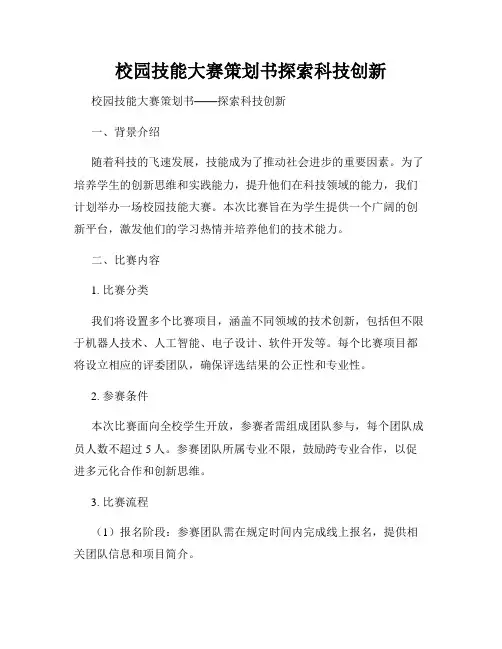 校园技能大赛策划书探索科技创新

校园技能大赛策划书——探索科技创新

一、背景介绍

随着科技的飞速发展，技能成为了推动社会进步的重要因素。为了培养学生的创新思维和实践能力，提升他们在科技领域的能力，我们计划举办一场校园技能大赛。本次比赛旨在为学生提供一个广阔的创新平台，激发他们的学习热情并培养他们的技术能力。

二、比赛内容

1. 比赛分类

我们将设置多个比赛项目，涵盖不同领域的技术创新，包括但不限于机器人技术、人工智能、电子设计、软件开发等。每个比赛项目都将设立相应的评委团队，确保评选结果的公正性和专业性。

2. 参赛条件

本次比赛面向全校学生开放，参赛者需组成团队参与，每个团队成员人数不超过 5 人。参赛团队所属专业不限，鼓励跨专业合作，以促进多元化合作和创新思维。

3. 比赛流程

（1）报名阶段：参赛团队需在规定时间内完成线上报名，提供相关团队信息和项目简介。